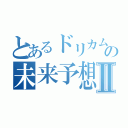 とあるドリカムの
未来予想Ⅱ